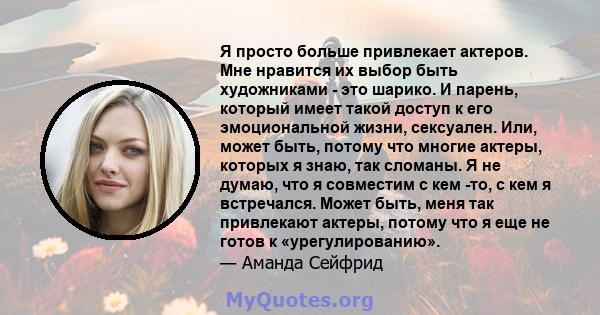 Я просто больше привлекает актеров. Мне нравится их выбор быть художниками - это шарико. И парень, который имеет такой доступ к его эмоциональной жизни, сексуален. Или, может быть, потому что многие актеры, которых я знаю, так сломаны. Я не думаю, что я совместим с кем -то, с кем я встречался. Может быть, меня так привлекают актеры, потому что я еще не готов к «урегулированию».
— Аманда Сейфрид

MyQuotes.org